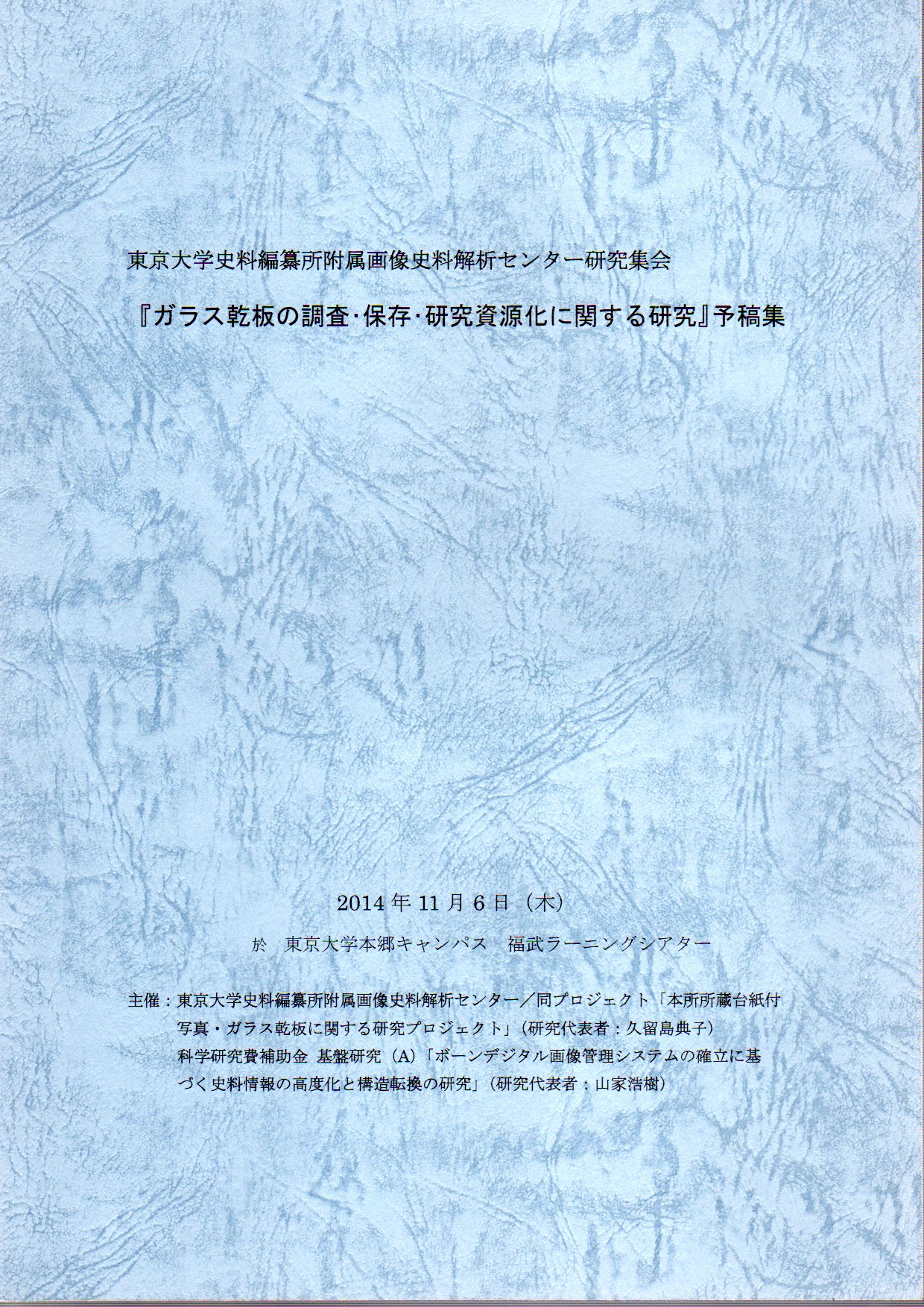 東京大学史料編纂所附属画像史料解析センター研究集会

『ガラス乾板の調査・保存・研究資源化に関する研究』予稿集

2014年11月6日（木）

於　東京大学本郷キャンパス　福武ラーニングシアター

主催：東京大学史料編纂所附属画像史料解析センター／同プロジェクト「本所所蔵台紙付写真・ガラス乾板に関する研究プロジェクト」（研究代表者：久留島典子）
科学研究費補助金 基盤研究（A）「ボーンデジタル画像管理システムの確立に基づく史料情報の高度化と構造転換の研究」（研究代表者：山家浩樹）